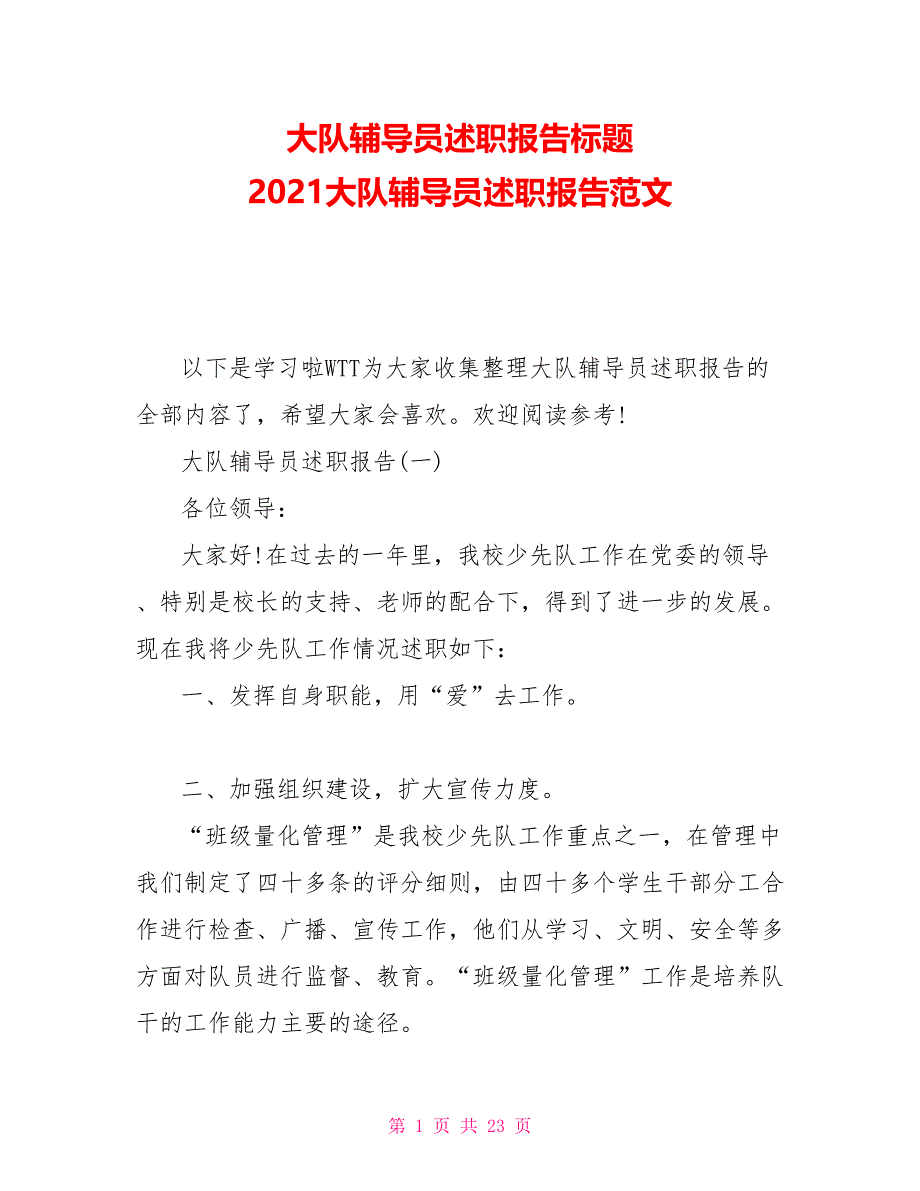 大队辅导员述职报告标题
2021大队辅导员述职报告范文

以下是学习啦WTT为大家收集整理大队辅导员述职报告的全部内容了，希望大家会喜欢。欢迎阅读参考!

大队辅导员述职报告(一)

各位领导：

大家好!在过去的一年里，我校少先队工作在党委的领导、特别是校长的支持、老师的配合下，得到了进一步的发展。现在我将少先队工作情况述职如下：

一、发挥自身职能，用“爱”去工作。

二、加强组织建设，扩大宣传力度。

“班级量化管理”是我校少先队工作重点之一，在管理中我们制定了四十多条的评分细则，由四十多个学生干部分工合作进行检查、广播、宣传工作，他们从学习、文明、安全等多方面对队员进行监督、教育。“班级量化管理”工作是培养队干的工作能力主要的途径。

第 1 页 共 23 页